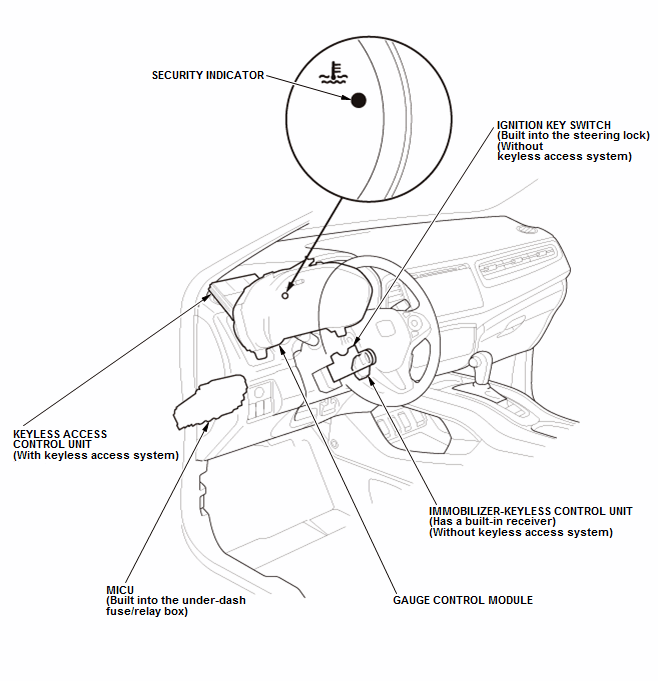 SECURITY INDICATOR

IGNITION KEY SWITCH
(Built into the steering lock)
(Without
keyless access system)

KEYLESS ACCESS
CONTROL UNIT
(With keyless access system)

IMMOBILIZER-KEYLESS CONTROL UNIT
(Has a built-in receiver)
(Without keyless access system)

MICU
(Built into the under-dash
fuse/relay box)

GAUGE CONTROL MODULE